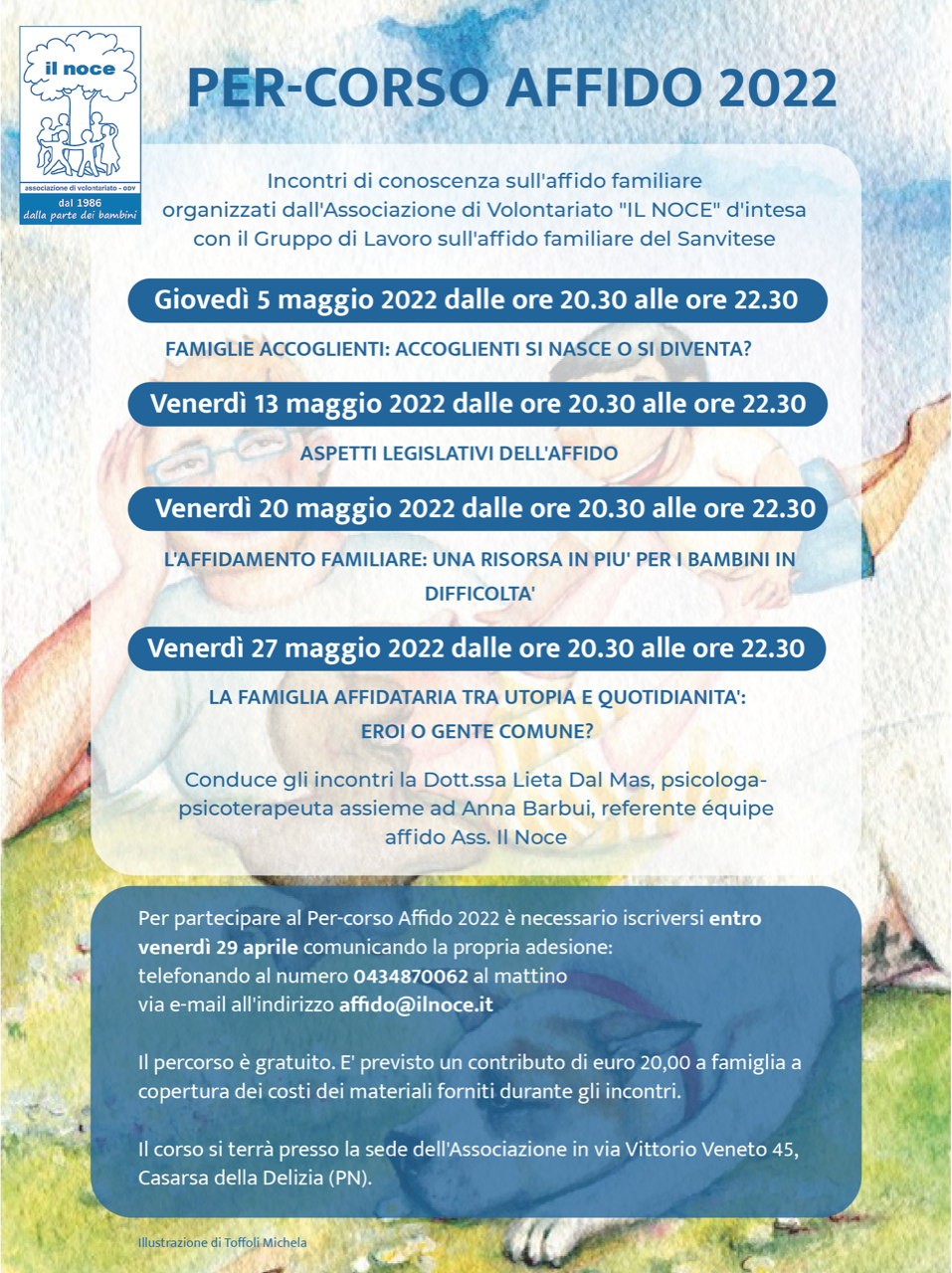 il noce

associazione di volontariato - ODV

dal 1986
dalla parte dei bambini

PER-CORSO AFFIDO 2022

Incontri di conoscenza sull'affido familiare organizzati dall'Associazione di Volontariato "IL NOCE" d'intesa con il Gruppo di Lavoro sull'affido familiare del Sanvitese

Giovedì 5 maggio 2022 dalle ore 20.30 alle ore 22.30

FAMIGLIE ACCOGLIENTI: ACCOGLIENTI SI NASCE O SI DIVENTA?

Venerdì 13 maggio 2022 dalle ore 20.30 alle ore 22.30

ASPETTI LEGISLATIVI DELL'AFFIDO

Venerdì 20 maggio 2022 dalle ore 20.30 alle ore 22.30

L'AFFIDAMENTO FAMILIARE: UNA RISORSA IN PIU' PER I BAMBINI IN DIFFICOLTA'

Venerdì 27 maggio 2022 dalle ore 20.30 alle ore 22.30

LA FAMIGLIA AFFIDATARIA TRA UTOPIA E QUOTIDIANITA': EROI O GENTE COMUNE?

Conduce gli incontri la Dott.ssa Lieta Dal Mas, psicologa-psicoterapeuta assieme ad Anna Barbui, referente équipe affido Ass. Il Noce

Per partecipare al Per-corso Affido 2022 è necessario iscriversi entro venerdì 29 aprile comunicando la propria adesione:
telefonando al numero 0434870062 al mattino
via e-mail all'indirizzo affido@ilnoce.it

Il percorso è gratuito. E' previsto un contributo di euro 20,00 a famiglia a copertura dei costi dei materiali forniti durante gli incontri.

Il corso si terrà presso la sede dell'Associazione in via Vittorio Veneto 45, Casarsa della Delizia (PN).

Illustrazione di Toffoli Michela